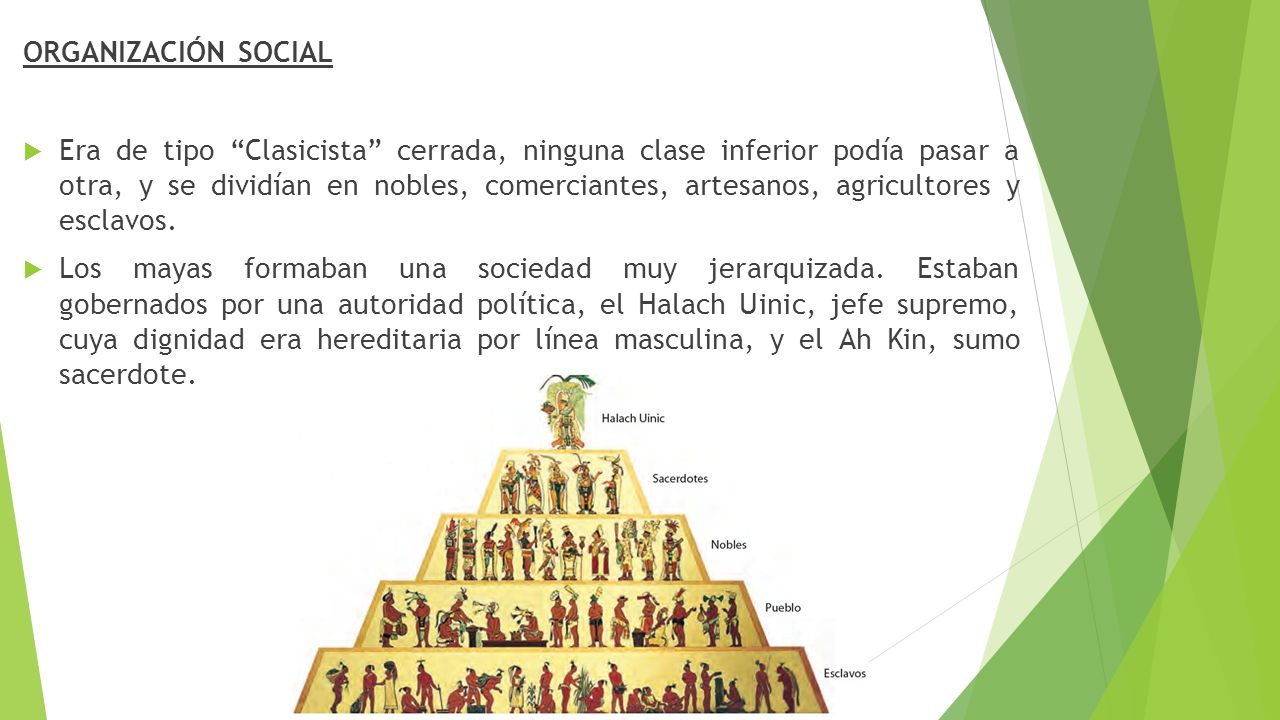 ORGANIZACIÓN SOCIAL

Era de tipo “Clasicista” cerrada, ninguna clase inferior podía pasar a otra, y se dividían en nobles, comerciantes, artesanos, agricultores y esclavos.

Los mayas formaban una sociedad muy jerarquizada. Estaban gobernados por una autoridad política, el Halach Uinic, jefe supremo, cuya dignidad era hereditaria por línea masculina, y el Ah Kin, sumo sacerdote.

Halach Uinic

Sacerdotes

Nobles

Pueblo

Esclavos